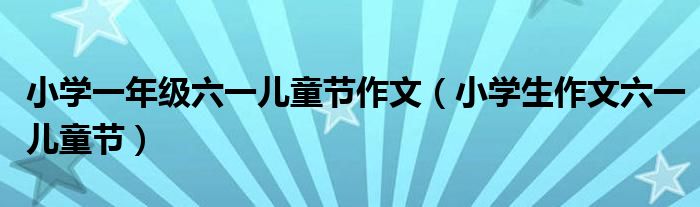 小学一年级六一儿童节作文（小学生作文六一儿童节）